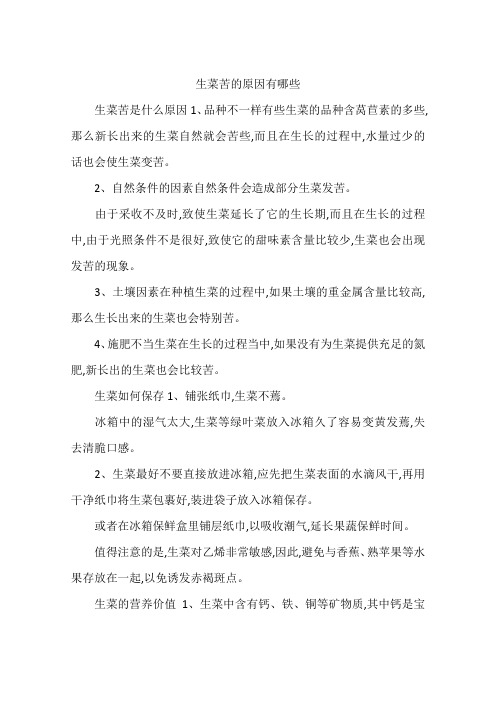 生菜苦的原因有哪些

生菜苦是什么原因 1、品种不一样有些生菜的品种含莴苣素的多些,那么新长出来的生菜自然就会苦些,而且在生长的过程中,水量过少的话也会使生菜变苦。

2、自然条件的因素自然条件会造成部分生菜发苦。

由于采收不及时,致使生菜延长了它的生长期,而且在生长的过程中,由于光照条件不是很好,致使它的甜味素含量比较少,生菜也会出现发苦的现象。

3、土壤因素在种植生菜的过程中,如果土壤的重金属含量比较高,那么生长出来的生菜也会特别苦。

4、施肥不当生菜在生长的过程当中,如果没有为生菜提供充足的氮肥,新长出的生菜也会比较苦。

生菜如何保存 1、铺张纸巾,生菜不蔫。

冰箱中的湿气太大,生菜等绿叶菜放入冰箱久了容易变黄发蔫,失去清脆口感。

2、生菜最好不要直接放进冰箱,应先把生菜表面的水滴风干,再用干净纸巾将生菜包裹好,装进袋子放入冰箱保存。

或者在冰箱保鲜盒里铺层纸巾,以吸收潮气,延长果蔬保鲜时间。

值得注意的是,生菜对乙烯非常敏感,因此,避免与香蕉、熟苹果等水果存放在一起,以免诱发赤褐斑点。

生菜的营养价值 1、生菜中含有钙、铁、铜等矿物质,其中钙是宝